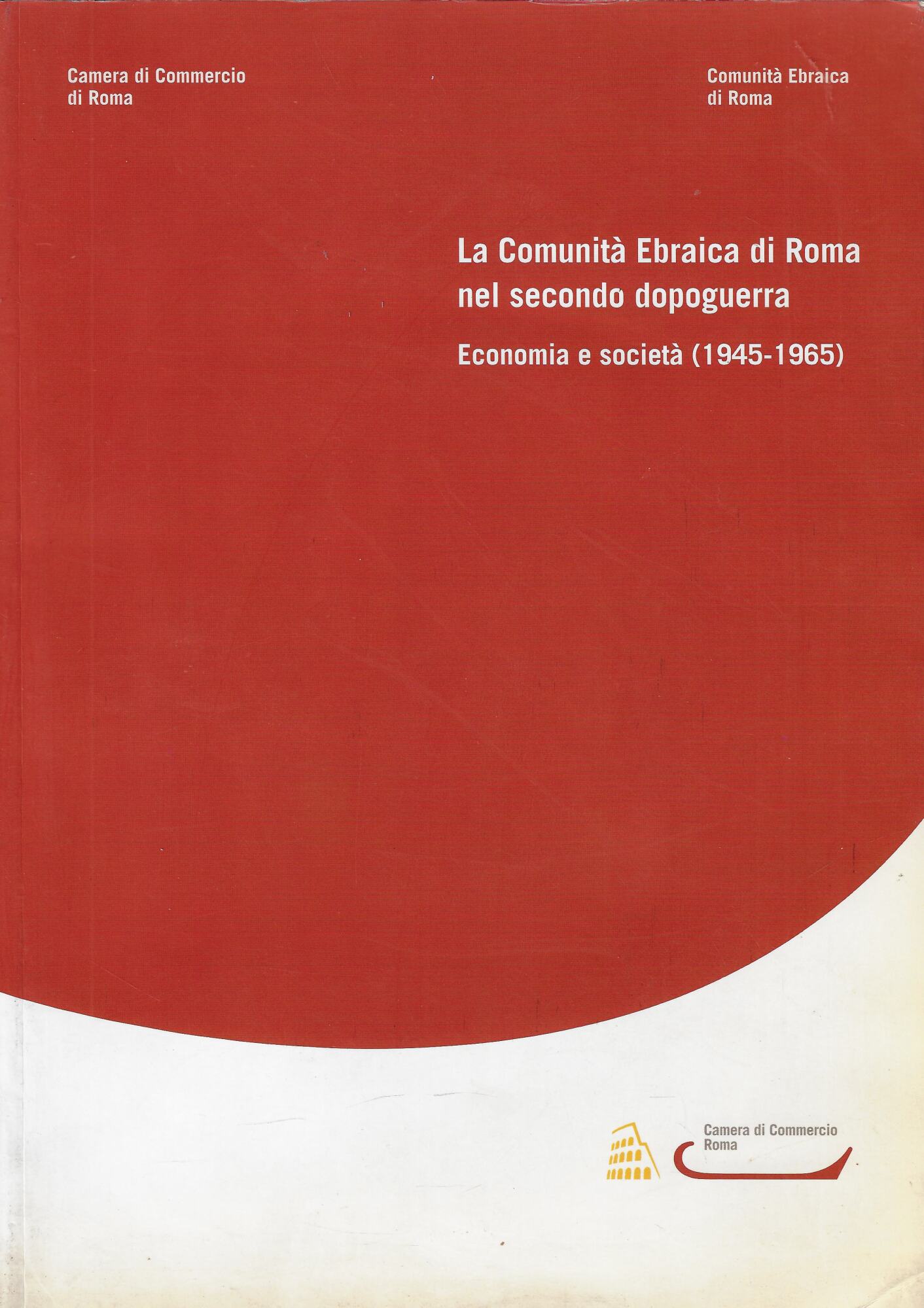 Camera di Commercio
di Roma

Comunità Ebraica
di Roma

La Comunità Ebraica di Roma
nel secondo dopoguerra

Economia e società (1945-1965)

Camera di Commercio
Roma